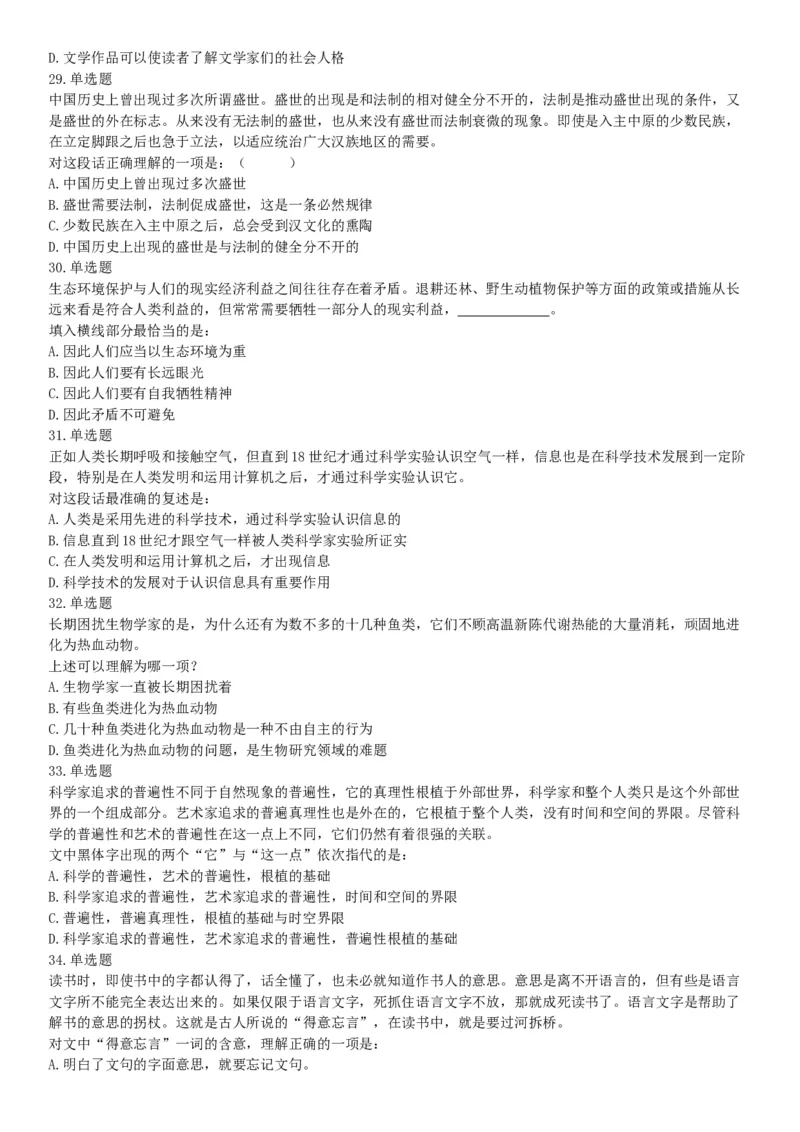 D. 文学作品可以使读者了解文学家们的社会人格
29. 单选题
中国历史上曾出现过多次所谓盛世。盛世的出现是和法制的相对健全分不开的，法制是推动盛世出现的条件，又是盛世的外在标志。从来没有无法制的盛世，也从来没有盛世而法制衰微的现象。即使是入主中原的少数民族，在立定脚跟之后也急于立法，以适应统治广大汉族地区的需要。
对这段话正确理解的一项是：（　　）
A. 中国历史上曾出现过多次盛世
B. 盛世需要法制，法制促成盛世，这是一条必然规律
C. 少数民族在入主中原之后，总会受到汉文化的熏陶
D. 中国历史上出现的盛世是与法制的健全分不开的
30. 单选题
生态环境保护与人们的现实经济利益之间往往存在着矛盾。退耕还林、野生动植物保护等方面的政策或措施从长远来看是符合人类利益的，但常常需要牺牲一部分人的现实利益，______________。
填入横线部分最恰当的是：
A. 因此人们应当以生态环境为重
B. 因此人们要有长远眼光
C. 因此人们要有自我牺牲精神
D. 因此矛盾不可避免
31. 单选题
正如人类长期呼吸和接触空气，但直到 18 世纪才通过科学实验认识空气一样，信息也是在科学技术发展到一定阶段，特别是在人类发明和运用计算机之后，才通过科学实验认识它。
对这段话最准确的复述是：
A. 人类是采用先进的科学技术，通过科学实验认识信息的
B. 信息直到 18 世纪才跟空气一样被人类科学家实验所证实
C. 在人类发明和运用计算机之后，才出现信息
D. 科学技术的发展对于认识信息具有重要作用
32. 单选题
长期困扰生物学家的是，为什么还有为数不多的十几种鱼类，它们不顾高温新陈代谢热能的大量消耗，顽固地进化为热血动物。
上述可以理解为哪一项？
A. 生物学家一直被长期困扰着
B. 有些鱼类进化为热血动物
C. 几十种鱼类进化为热血动物是一种不由自主的行为
D. 鱼类进化为热血动物的问题，是生物研究领域的难题
33. 单选题
科学家追求的普遍性不同于自然现象的普遍性，它的真理性根植于外部世界，科学家和整个人类只是这个外部世界的一个组成部分。艺术家追求的普遍真理性也是外在的，它根植于整个人类，没有时间和空间的界限。尽管科学的普遍性和艺术的普遍性在这一点上不同，它们仍然有着很强的关联。
文中黑体字出现的两个“它”与“这一点”依次指代的是：
A. 科学的普遍性，艺术的普遍性，根植的基础
B. 科学家追求的普遍性，艺术家追求的普遍性，时间和空间的界限
C. 普遍性，普遍真理性，根植的基础与时空界限
D. 科学家追求的普遍性，艺术家追求的普遍性，普遍性根植的基础
34. 单选题
读书时，即使书中的字都认得了，话全懂了，也未必就知道作书人的意思。意思是离不开语言的，但有些是语言文字所不能完全表达出来的。如果仅限于语言文字，死抓住语言文字不放，那就成死读书了。语言文字是帮助了解书的意思的拐杖。这就是古人所说的“得意忘言”，在读书中，就是要过河拆桥。
对文中“得意忘言”一词的含意，理解正确的一项是：
A. 明白了文句的字面意思，就要忘记文句。